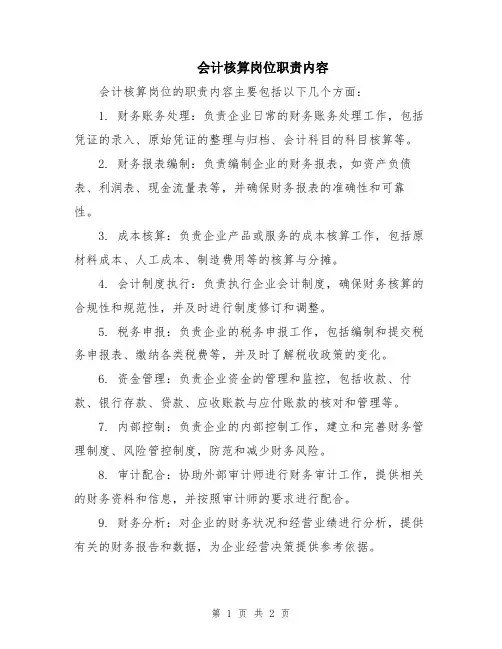 会计核算岗位职责内容

会计核算岗位的职责内容主要包括以下几个方面：

1. 财务账务处理：负责企业日常的财务账务处理工作，包括凭证的录入、原始凭证的整理与归档、会计科目的科目核算等。

2. 财务报表编制：负责编制企业的财务报表，如资产负债表、利润表、现金流量表等，并确保财务报表的准确性和可靠性。

3. 成本核算：负责企业产品或服务的成本核算工作，包括原材料成本、人工成本、制造费用等的核算与分摊。

4. 会计制度执行：负责执行企业会计制度，确保财务核算的合规性和规范性，并及时进行制度修订和调整。

5. 税务申报：负责企业的税务申报工作，包括编制和提交税务申报表、缴纳各类税费等，并及时了解税收政策的变化。

6. 资金管理：负责企业资金的管理和监控，包括收款、付款、银行存款、贷款、应收账款与应付账款的核对和管理等。

7. 内部控制：负责企业的内部控制工作，建立和完善财务管理制度、风险管控制度，防范和减少财务风险。

8. 审计配合：协助外部审计师进行财务审计工作，提供相关的财务资料和信息，并按照审计师的要求进行配合。

9. 财务分析：对企业的财务状况和经营业绩进行分析，提供有关的财务报告和数据，为企业经营决策提供参考依据。

第 1 页 共 2 页